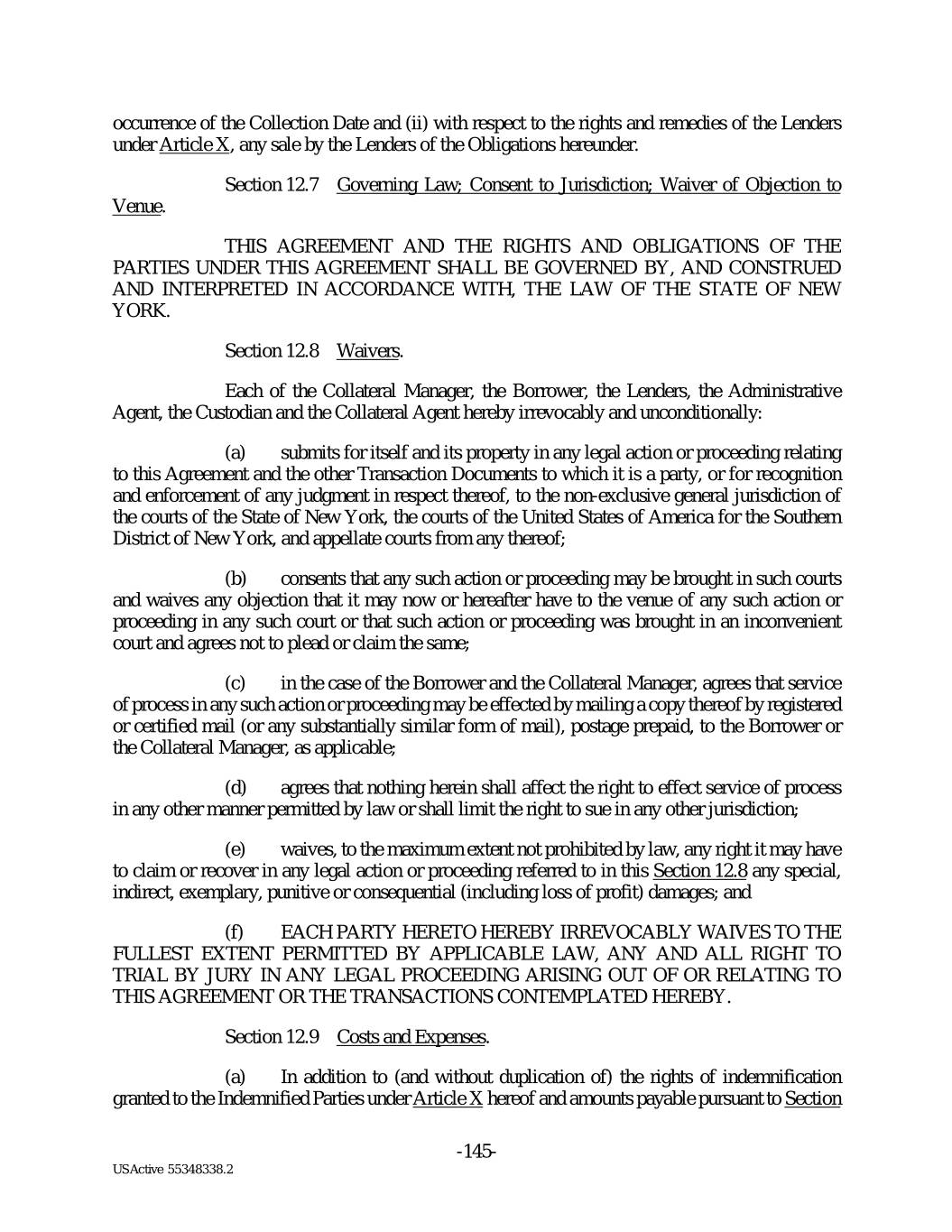 occurrence of the Collection Date and (ii) with respect to the rights and remedies of the Lenders under Article X, any sale by the Lenders of the Obligations hereunder.

Section 12.7 Governing Law; Consent to Jurisdiction; Waiver of Objection to Venue.

THIS AGREEMENT AND THE RIGHTS AND OBLIGATIONS OF THE PARTIES UNDER THIS AGREEMENT SHALL BE GOVERNED BY, AND CONSTRUED AND INTERPRETED IN ACCORDANCE WITH, THE LAW OF THE STATE OF NEW YORK.

Section 12.8 Waivers.

Each of the Collateral Manager, the Borrower, the Lenders, the Administrative Agent, the Custodian and the Collateral Agent hereby irrevocably and unconditionally:

(a) submits for itself and its property in any legal action or proceeding relating to this Agreement and the other Transaction Documents to which it is a party, or for recognition and enforcement of any judgment in respect thereof, to the non-exclusive general jurisdiction of the courts of the State of New York, the courts of the United States of America for the Southern District of New York, and appellate courts from any thereof;

(b) consents that any such action or proceeding may be brought in such courts and waives any objection that it may now or hereafter have to the venue of any such action or proceeding in any such court or that such action or proceeding was brought in an inconvenient court and agrees not to plead or claim the same;

(c) in the case of the Borrower and the Collateral Manager, agrees that service of process in any such action or proceeding may be effected by mailing a copy thereof by registered or certified mail (or any substantially similar form of mail), postage prepaid, to the Borrower or the Collateral Manager, as applicable;

(d) agrees that nothing herein shall affect the right to effect service of process in any other manner permitted by law or shall limit the right to sue in any other jurisdiction;

(e) waives, to the maximum extent not prohibited by law, any right it may have to claim or recover in any legal action or proceeding referred to in this Section 12.8 any special, indirect, exemplary, punitive or consequential (including loss of profit) damages; and

(f) EACH PARTY HERETO HEREBY IRREVOCABLY WAIVES TO THE FULLEST EXTENT PERMITTED BY APPLICABLE LAW, ANY AND ALL RIGHT TO TRIAL BY JURY IN ANY LEGAL PROCEEDING ARISING OUT OF OR RELATING TO THIS AGREEMENT OR THE TRANSACTIONS CONTEMPLATED HEREBY.

Section 12.9 Costs and Expenses.

(a) In addition to (and without duplication of) the rights of indemnification granted to the Indemnified Parties under Article X hereof and amounts payable pursuant to Section

-145-

USActive 55348338.2